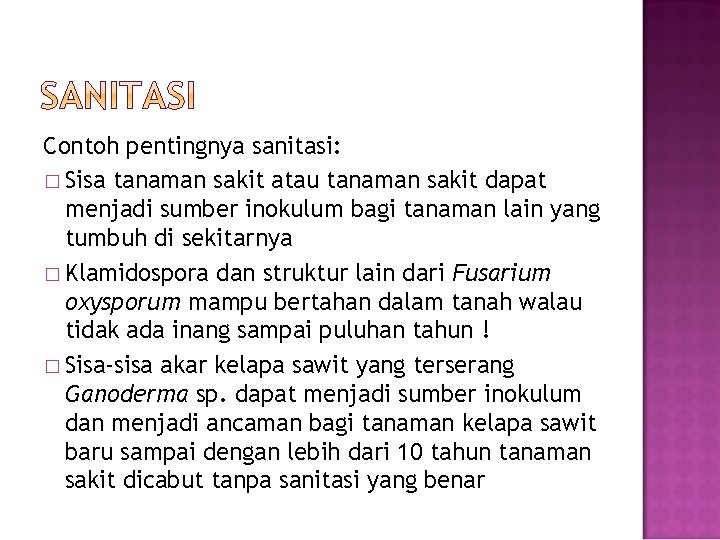 SANITASI

Contoh pentingnya sanitasi:

□ Sisa tanaman sakit atau tanaman sakit dapat menjadi sumber inokulum bagi tanaman lain yang tumbuh di sekitarnya

□ Klamidospora dan struktur lain dari Fusarium oxysporum mampu bertahan dalam tanah walau tidak ada inang sampai puluhan tahun !

□ Sisa-sisa akar kelapa sawit yang terserang Ganoderma sp. dapat menjadi sumber inokulum dan menjadi ancaman bagi tanaman kelapa sawit baru sampai dengan lebih dari 10 tahun tanaman sakit dicabut tanpa sanitasi yang benar